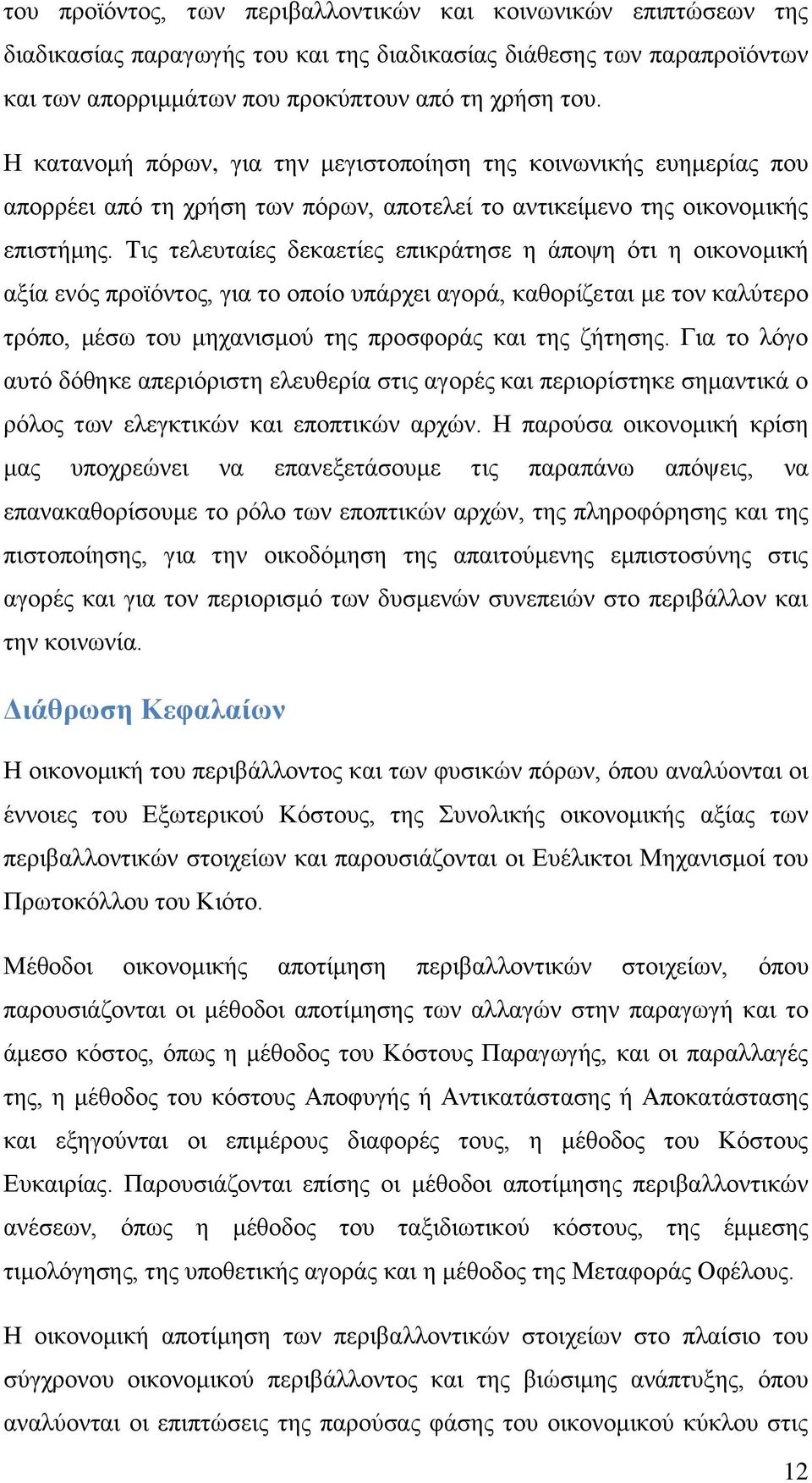 του προϊόντος, των περιβαλλοντικών και κοινωνικών επιπτώσεων της διαδικασίας παραγωγής του και της διαδικασίας διάθεσης των παραπροϊόντων και των απορριμμάτων που προκύπτουν από τη χρήση του.

Η κατανομή πόρων, για την μεγιστοποίηση της κοινωνικής ευημερίας που απορρέει από τη χρήση των πόρων, αποτελεί το αντικείμενο της οικονομικής επιστήμης. Τις τελευταίες δεκαετίες επικράτησε η άποψη ότι η οικονομική αξία ενός προϊόντος, για το οποίο υπάρχει αγορά, καθορίζεται με τον καλύτερο τρόπο, μέσω του μηχανισμού της προσφοράς και της ζήτησης. Για το λόγο αυτό δόθηκε απεριόριστη ελευθερία στις αγορές και περιορίστηκε σημαντικά ο ρόλος των ελεγκτικών και εποπτικών αρχών. Η παρούσα οικονομική κρίση μας υποχρεώνει να επανεξετάσουμε τις παραπάνω απόψεις, να επανακαθορίσουμε το ρόλο των εποπτικών αρχών, της πληροφόρησης και της πιστοποίησης, για την οικοδόμηση της απαιτούμενης εμπιστοσύνης στις αγορές και για τον περιορισμό των δυσμενών συνεπειών στο περιβάλλον και την κοινωνία.

Διάθρωση Κεφαλαίων

Η οικονομική του περιβάλλοντος και των φυσικών πόρων, όπου αναλύονται οι έννοιες του Εξωτερικού Κόστους, της Συνολικής οικονομικής αξίας των περιβαλλοντικών στοιχείων και παρουσιάζονται οι Ευέλικτοι Μηχανισμοί του Πρωτοκόλλου του Κιότο.

Μέθοδοι οικονομικής αποτίμηση περιβαλλοντικών στοιχείων, όπου παρουσιάζονται οι μέθοδοι αποτίμησης των αλλαγών στην παραγωγή και το άμεσο κόστος, όπως η μέθοδος του Κόστους Παραγωγής, και οι παραλλαγές της, η μέθοδος του κόστους Αποφυγής ή Αντικατάστασης ή Αποκατάστασης και εξηγούνται οι επιμέρους διαφορές τους, η μέθοδος του Κόστους Ευκαιρίας. Παρουσιάζονται επίσης οι μέθοδοι αποτίμησης περιβαλλοντικών ανέσεων, όπως η μέθοδος του ταξιδιωτικού κόστους, της έμμεσης τιμολόγησης, της υποθετικής αγοράς και η μέθοδος της Μεταφοράς Οφέλους.

Η οικονομική αποτίμηση των περιβαλλοντικών στοιχείων στο πλαίσιο του σύγχρονου οικονομικού περιβάλλοντος και της βιώσιμης ανάπτυξης, όπου αναλύονται οι επιπτώσεις της παρούσας φάσης του οικονομικού κύκλου στις

12